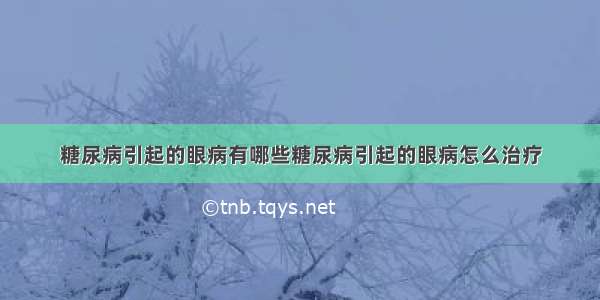 糖尿病引起的眼病有哪些糖尿病引起的眼病怎么治疗

©tnb.tqys.net